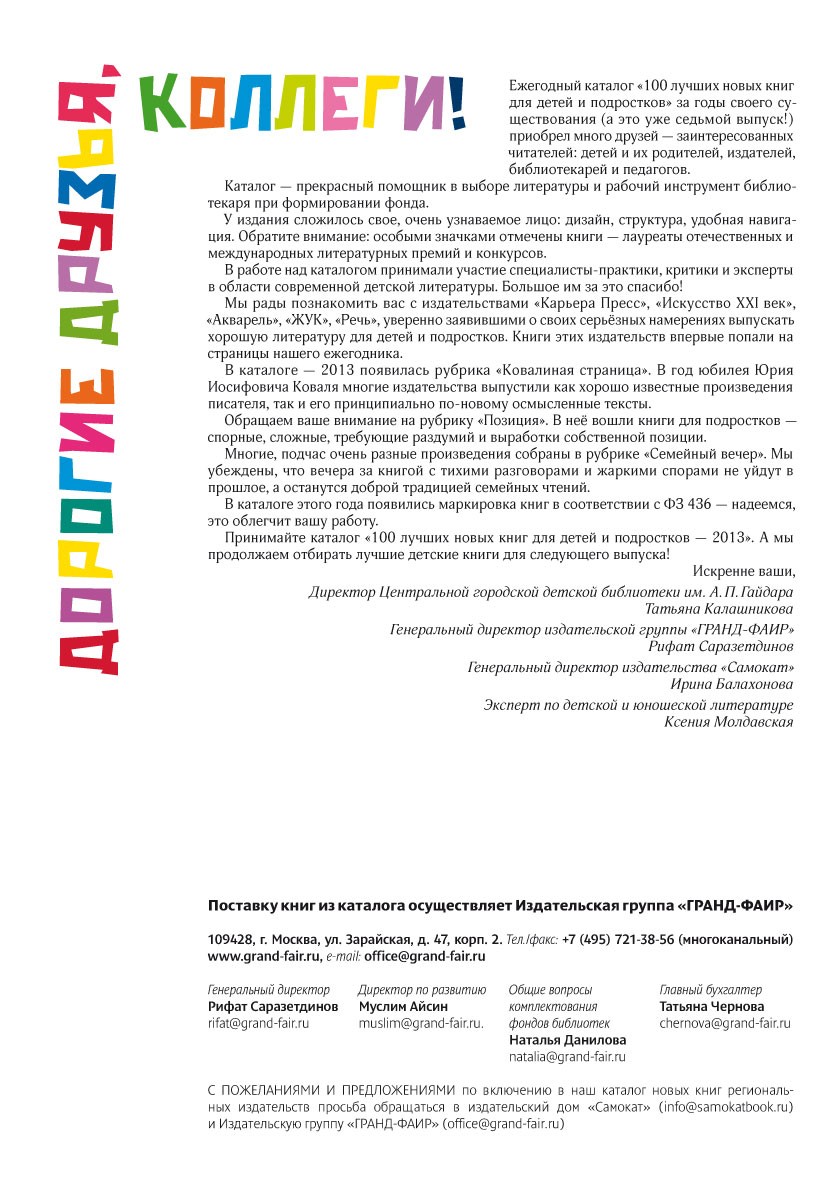 ДОРОГИЕ ДРУЗЬЯ, КОЛЛЕГИ!

Ежегодный каталог «100 лучших новых книг для детей и подростков» за годы своего существования (а это уже седьмой выпуск!) приобрел много друзей — заинтересованных читателей: детей и их родителей, издателей, библиотекарей и педагогов.

Каталог — прекрасный помощник в выборе литературы и рабочий инструмент библиотекаря при формировании фонда.

У издания сложилось свое, очень узнаваемое лицо: дизайн, структура, удобная навигация. Обратите внимание: особыми значками отмечены книги — лауреаты отечественных и международных литературных премий и конкурсов.

В работе над каталогом принимали участие специалисты-практики, критики и эксперты в области современной детской литературы. Большое им за это спасибо!

Мы рады познакомить вас с издательствами «Карьера Пресс», «Искусство XXI век», «Акварель», «ЖУК», «Речь», уверенно заявившими о своих серьёзных намерениях выпускать хорошую литературу для детей и подростков. Книги этих издательств впервые попали на страницы нашего ежегодника.

В каталоге — 2013 появилась рубрика «Ковалиная страница». В год юбилея Юрия Иосифовича Коваля многие издательства выпустили как хорошо известные произведения писателя, так и его принципиально по-новому осмысленные тексты.

Обращаем ваше внимание на рубрику «Позиция». В неё вошли книги для подростков — спорные, сложные, требующие раздумий и выработки собственной позиции.

Многие, подчас очень разные произведения собраны в рубрике «Семейный вечер». Мы убеждены, что вечера за книгой с тихими разговорами и жаркими спорами не уйдут в прошлое, а останутся доброй традицией семейных чтений.

В каталоге этого года появились маркировка книг в соответствии с ФЗ 436 — надеемся, это облегчит вашу работу.

Принимайте каталог «100 лучших новых книг для детей и подростков — 2013». А мы продолжаем отбирать лучшие детские книги для следующего выпуска!

Искренне ваши,

Директор Центральной городской детской библиотеки им. А. П. Гайдара
Татьяна Калашникова

Генеральный директор издательской группы «ГРАНД-ФАИР»
Рифат Саразетдинов

Генеральный директор издательства «Самокат»
Ирина Балахонова

Эксперт по детской и юношеской литературе
Ксения Молдавская

Поставку книг из каталога осуществляет Издательская группа «ГРАНД-ФАИР»

109428, г. Москва, ул. Зарайская, д. 47, корп. 2. Тел./факс: +7 (495) 721-38-56 (многоканальный)
www.grand-fair.ru, e-mail: office@grand-fair.ru

Генеральный директор
Рифат Саразетдинов
rifat@grand-fair.ru

Директор по развитию
Муслим Айсин
muslim@grand-fair.ru.

Общие вопросы комплектования фондов библиотек
Наталья Данилова
natalia@grand-fair.ru

Главный бухгалтер
Татьяна Чернова
chernova@grand-fair.ru

С ПОЖЕЛАНИЯМИ И ПРЕДЛОЖЕНИЯМИ по включению в наш каталог новых книг региональных издательств просьба обращаться в издательский дом «Самокат» (info@samokatbook.ru) и Издательскую группу «ГРАНД-ФАИР» (office@grand-fair.ru)